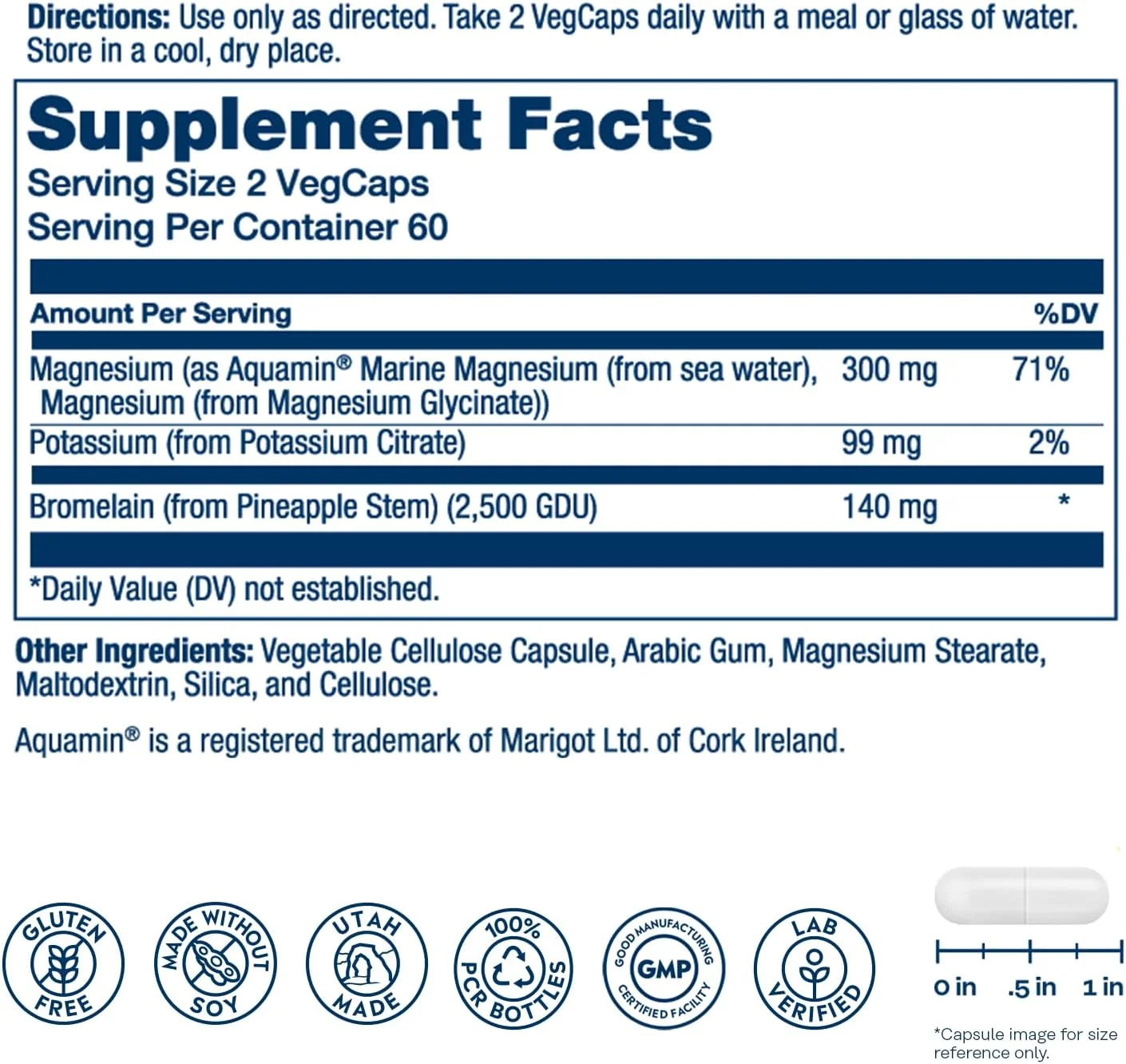 Directions: Use only as directed. Take 2 VegCaps daily with a meal or glass of water. Store in a cool, dry place.

Supplement Facts
Serving Size 2 VegCaps
Serving Per Container 60

| Amount Per Serving | | %DV |
|---|---|---|
| Magnesium (as Aquamin® Marine Magnesium (from sea water), Magnesium (from Magnesium Glycinate)) | 300 mg | 71% |
| Potassium (from Potassium Citrate) | 99 mg | 2% |
| Bromelain (from Pineapple Stem) (2,500 GDU) | 140 mg | * |

*Daily Value (DV) not established.

Other Ingredients: Vegetable Cellulose Capsule, Arabic Gum, Magnesium Stearate, Maltodextrin, Silica, and Cellulose.

Aquamin® is a registered trademark of Marigot Ltd. of Cork Ireland.

GLUTEN FREE

MADE WITHOUT SOY

UTAH MADE

100% PCR BOTTLES

GOOD MANUFACTURING GMP CERTIFIED FACILITY

LAB VERIFIED

0 in .5 in 1 in

*Capsule image for size reference only.